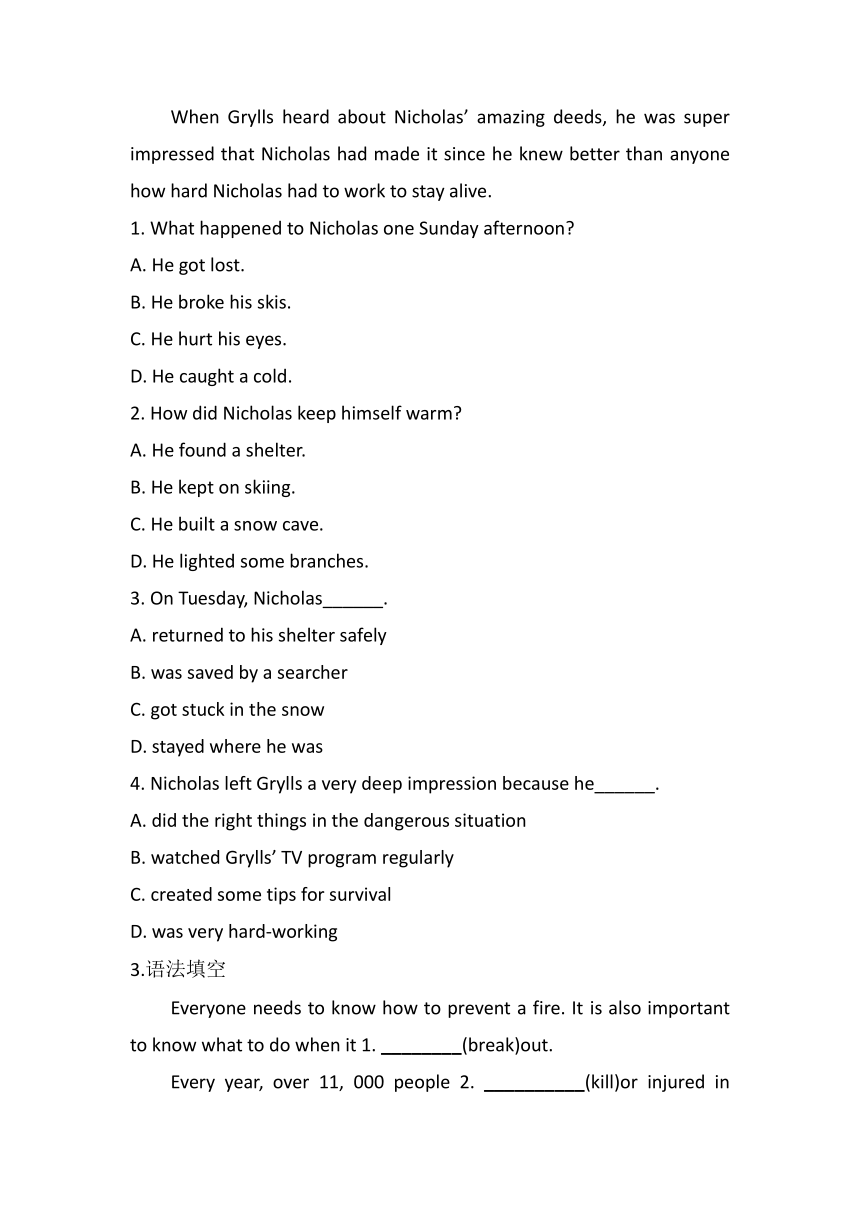 When Grylls heard about Nicholas’ amazing deeds, he was super impressed that Nicholas had made it since he knew better than anyone how hard Nicholas had to work to stay alive.

1. What happened to Nicholas one Sunday afternoon?

A. He got lost.

B. He broke his skis.

C. He hurt his eyes.

D. He caught a cold.

2. How did Nicholas keep himself warm?

A. He found a shelter.

B. He kept on skiing.

C. He built a snow cave.

D. He lighted some branches.

3. On Tuesday, Nicholas______.

A. returned to his shelter safely

B. was saved by a searcher

C. got stuck in the snow

D. stayed where he was

4. Nicholas left Grylls a very deep impression because he______.

A. did the right things in the dangerous situation

B. watched Grylls’ TV program regularly

C. created some tips for survival

D. was very hard-working

3.语法填空

Everyone needs to know how to prevent a fire. It is also important to know what to do when it 1. ________(break)out.

Every year, over 11, 000 people 2. __________(kill)or injured in